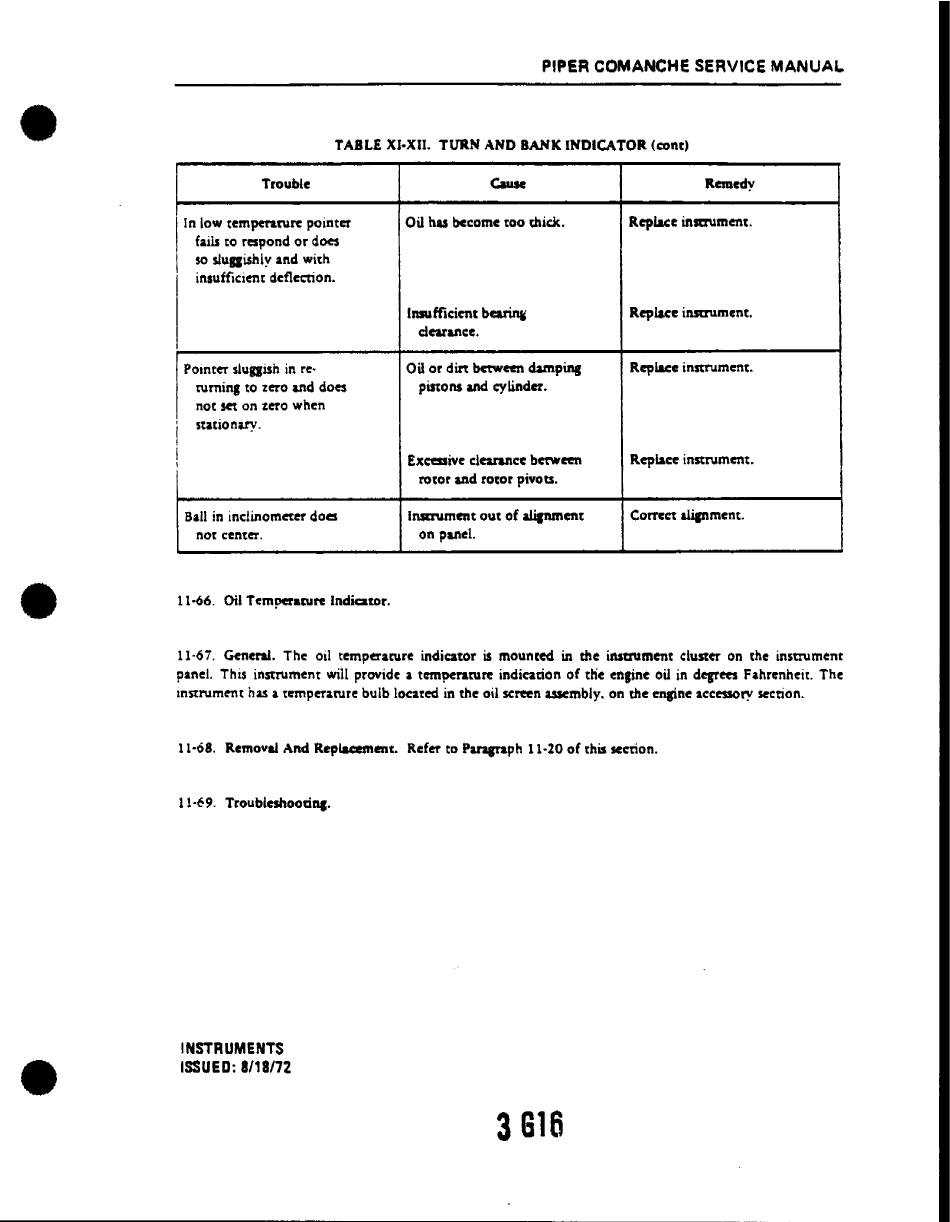 PIPER COMANCHE SERVICE MANUAL

TABLE XI-XII. TURN AND BANK INDICATOR (cont)

| Trouble | Cause | Remedy |
|---|---|---|
| In low temperature pointer fails to respond or does so sluggishly and with insufficient deflection. | Oil has become too thick. | Replace instrument. |
| | Insufficient bearing clearance. | Replace instrument. |
| Pointer sluggish in returning to zero and does not set on zero when stationary. | Oil or dirt between damping pistons and cylinder. | Replace instrument. |
| | Excessive clearance between rotor and rotor pivots. | Replace instrument. |
| Ball in inclinometer does not center. | Instrument out of alignment on panel. | Correct alignment. |

11-66. Oil Temperature Indicator.

11-67. General. The oil temperature indicator is mounted in the instrument cluster on the instrument panel. This instrument will provide a temperature indication of the engine oil in degrees Fahrenheit. The instrument has a temperature bulb located in the oil screen assembly, on the engine accessory section.

11-68. Removal And Replacement. Refer to Paragraph 11-20 of this section.

11-69. Troubleshooting.

INSTRUMENTS
ISSUED: 8/18/72

3 G16